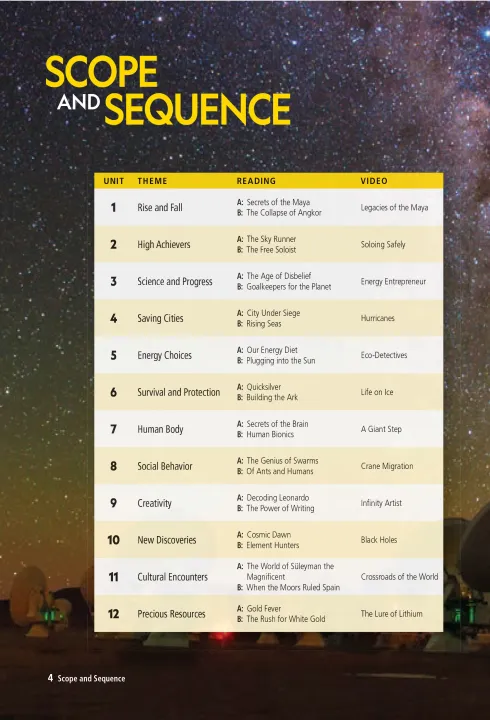 SCOPE
AND SEQUENCE

| UNIT | THEME | READING | VIDEO |
|---|---|---|---|
| 1 | Rise and Fall | A: Secrets of the Maya B: The Collapse of Angkor | Legacies of the Maya |
| 2 | High Achievers | A: The Sky Runner B: The Free Soloist | Soloing Safely |
| 3 | Science and Progress | A: The Age of Disbelief B: Goalkeepers for the Planet | Energy Entrepreneur |
| 4 | Saving Cities | A: City Under Siege B: Rising Seas | Hurricanes |
| 5 | Energy Choices | A: Our Energy Diet B: Plugging into the Sun | Eco-Detectives |
| 6 | Survival and Protection | A: Quicksilver B: Building the Ark | Life on Ice |
| 7 | Human Body | A: Secrets of the Brain B: Human Bionics | A Giant Step |
| 8 | Social Behavior | A: The Genius of Swarms B: Of Ants and Humans | Crane Migration |
| 9 | Creativity | A: Decoding Leonardo B: The Power of Writing | Infinity Artist |
| 10 | New Discoveries | A: Cosmic Dawn B: Element Hunters | Black Holes |
| 11 | Cultural Encounters | A: The World of Süleyman the Magnificent B: When the Moors Ruled Spain | Crossroads of the World |
| 12 | Precious Resources | A: Gold Fever B: The Rush for White Gold | The Lure of Lithium |

4 Scope and Sequence